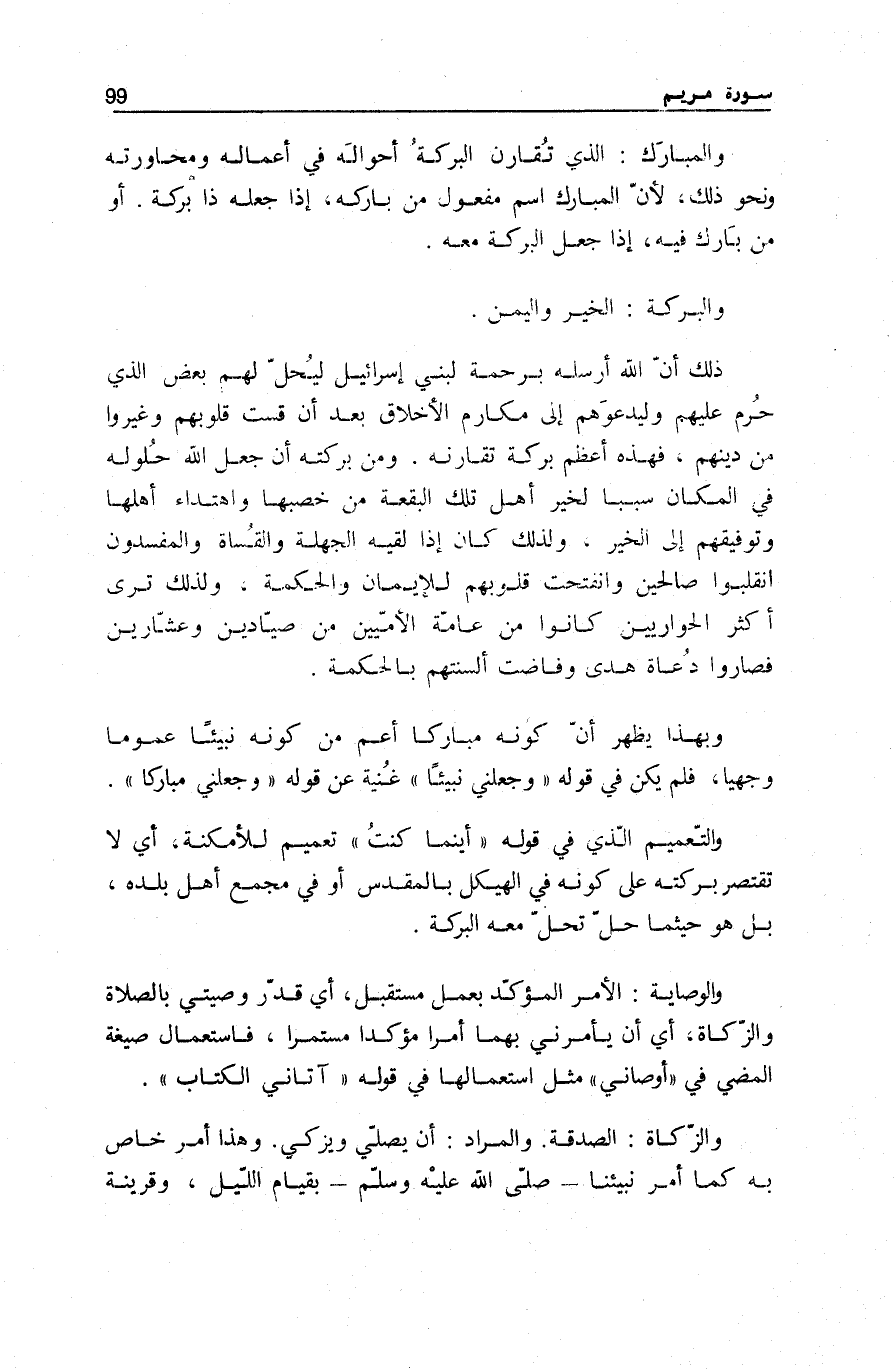 سورة مريم 99

والمبارَك : الذي تُقارن البركةُ أحوالَه في أعماله ومحاورته ونحو ذلك، لأنّ المبارك اسم مفعول من باركه، إذا جعله ذا بَركة . أو من بَارك فيه، إذا جعل البركة معه .

والبركة : الخير واليمن .

ذلك أنّ الله أرسله برحمة لبني إسرائيل ليُحلّ لهم بعض الذي حُرم عليهم وليدعوَهم إلى مكارم الأخلاق بعد أن قست قلوبهم وغيروا من دينهم ، فهذه أعظم بركة تقارنه . ومن بركته أن جعل الله حُلوله في المكان سببا لخير أهل تلك البقعة من خصبها واهتداء أهلها وتوفيقهم إلى الخير . ولذلك كان إذا لقيه الجهلة والقُساة والمفسدون انقلبوا صالحين وانفتحت قلوبهم للإيمان والحكمة . ولذلك ترى أكثر الحواريين كانوا من عامّة الأمّيين من صيّادين وعشّارين فصاروا دُعاة هدى وفاضت ألسنتهم بالحكمة .

وبهذا يظهر أنّ كونه مباركا أعم من كونه نبيئًا عموما وجهيا، فلم يكن في قوله « وجعلني نبيئًا » غُنية عن قوله « وجعلني مباركا » .

والتّعميم الّذي في قوله « أينما كنتُ » تعميم للأمكنة، أي لا تقتصر بركته على كونه في الهيكل بالمقدس أو في مجمع أهل بلده ، بل هو حيثما حلّ تحلّ معه البركة .

والوصاية : الأمر المؤكّد بعمل مستقبل، أي قدّر وصيتي بالصلاة والزّكاة، أي أن يأمرني بهما أمرا مؤكدا مستمرا ، فاستعمال صيغة المضي في «أوصاني» مثل استعمالها في قوله « آتاني الكتاب » .

والزّكاة : الصدقة. والمراد : أن يصلّي ويزكي. وهذا أمر خاص به كما أمر نبيئنا – صلّى الله عليْه وسلّم – بقيام اللّيل ، وقرينة